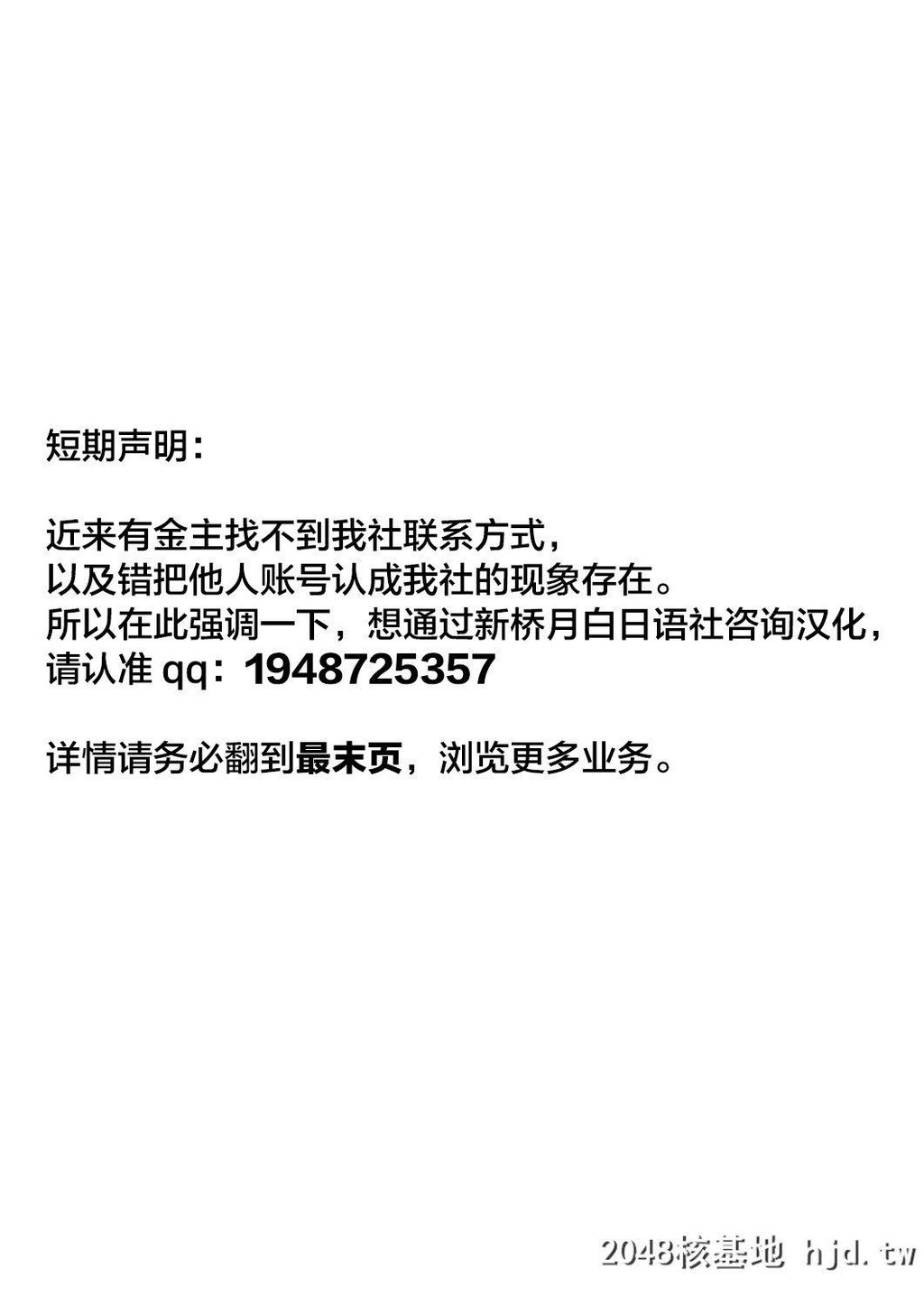 短期声明：

近来有金主找不到我社联系方式，
以及错把他人账号认成我社的现象存在。
所以在此强调一下，想通过新桥月白日语社咨询汉化，
请认准 qq：1948725357

详情请务必翻到最末页，浏览更多业务。

2048核基地 hjd.tw